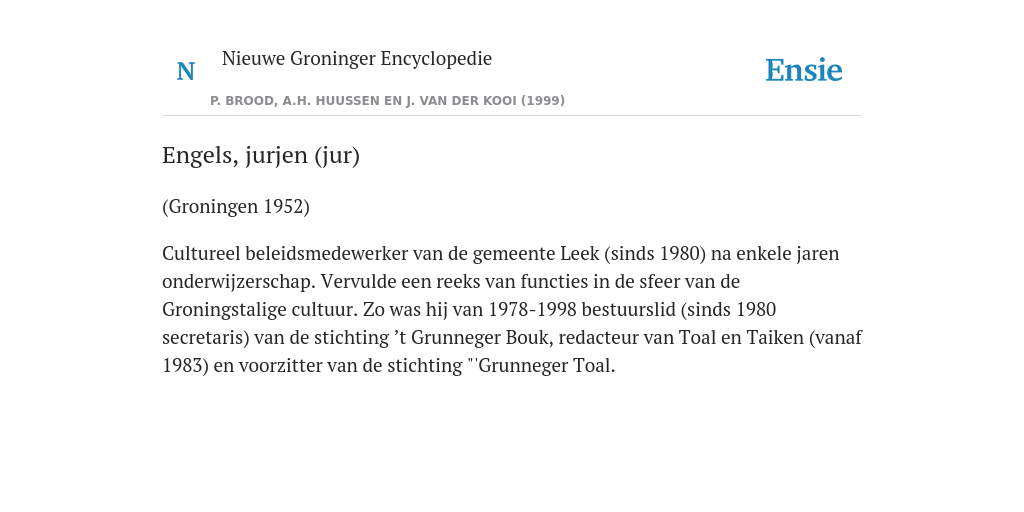 N

Nieuwe Groninger Encyclopedie

P. BROOD, A.H. HUUSSEN EN J. VAN DER KOOI (1999)

Ensie

Engels, jurjen (jur)

(Groningen 1952)

Cultureel beleidsmedewerker van de gemeente Leek (sinds 1980) na enkele jaren onderwijzerschap. Vervulde een reeks van functies in de sfeer van de Groningstalige cultuur. Zo was hij van 1978-1998 bestuurslid (sinds 1980 secretaris) van de stichting ’t Grunneger Bouk, redacteur van Toal en Taiken (vanaf 1983) en voorzitter van de stichting "'Grunneger Toal.